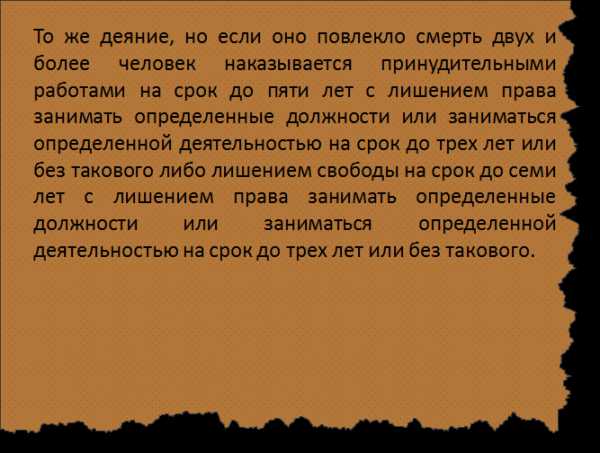 То же деяние, но если оно повлекло смерть двух и более человек наказывается принудительными работами на срок до пяти лет с лишением права занимать определенные должности или заниматься определенной деятельностью на срок до трех лет или без такового либо лишением свободы на срок до семи лет с лишением права занимать определенные должности или заниматься определенной деятельностью на срок до трех лет или без такового.